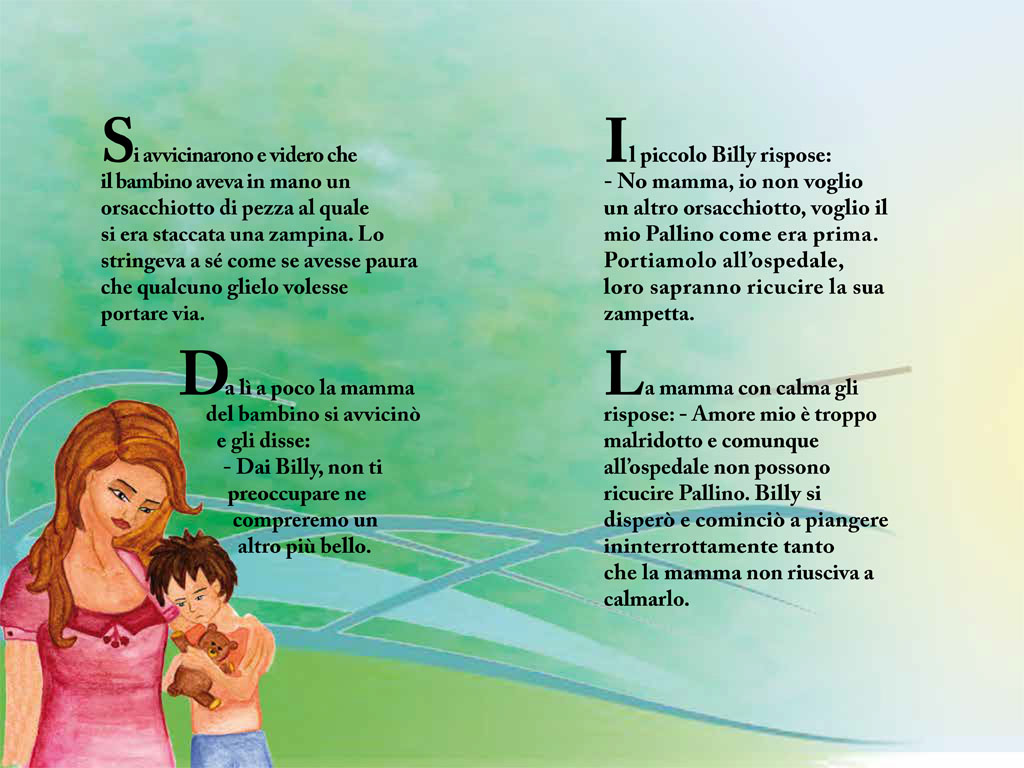 Si avvicinarono e videro che il bambino aveva in mano un orsacchiotto di pezza al quale si era staccata una zampina. Lo stringeva a sé come se avesse paura che qualcuno glielo volesse portare via.

Da lì a poco la mamma del bambino si avvicinò e gli disse:
- Dai Billy, non ti preoccupare ne compreremo un altro più bello.

Il piccolo Billy rispose:
- No mamma, io non voglio un altro orsacchiotto, voglio il mio Pallino come era prima. Portiamolo all'ospedale, loro sapranno ricucire la sua zampetta.

La mamma con calma gli rispose: - Amore mio è troppo malridotto e comunque all'ospedale non possono ricucire Pallino. Billy si disperò e cominciò a piangere ininterrottamente tanto che la mamma non riusciva a calmarlo.